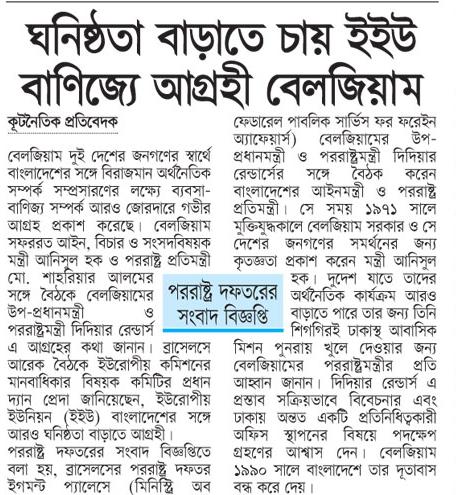 ঘনিষ্ঠতা বাড়াতে চায় ইইউ
বাণিজ্যে আগ্রহী বেলজিয়াম

কূটনৈতিক প্রতিবেদক

বেলজিয়াম দুই দেশের জনগণের স্বার্থে বাংলাদেশের সঙ্গে বিরাজমান অর্থনৈতিক সম্পর্ক সম্প্রসারণের লক্ষ্যে ব্যবসা-বাণিজ্য সম্পর্ক আরও জোরদারে গভীর আগ্রহ প্রকাশ করেছে। বেলজিয়াম সফররত আইন, বিচার ও সংসদবিষয়ক মন্ত্রী আনিসুল হক ও পররাষ্ট্র প্রতিমন্ত্রী মো. শাহরিয়ার আলমের সঙ্গে বৈঠকে বেলজিয়ামের উপ-প্রধানমন্ত্রী ও পররাষ্ট্রমন্ত্রী দিদিয়ার রেন্ডার্স এ আগ্রহের কথা জানান। ব্রাসেলসে আরেক বৈঠকে ইউরোপীয় কমিশনের মানবাধিকার বিষয়ক কমিটির প্রধান দ্যান প্রেদা জানিয়েছেন, ইউরোপীয় ইউনিয়ন (ইইউ) বাংলাদেশের সঙ্গে আরও ঘনিষ্ঠতা বাড়াতে আগ্রহী।

পররাষ্ট্র দফতরের সংবাদ বিজ্ঞপ্তিতে বলা হয়, ব্রাসেলসের পররাষ্ট্র দফতর ইগমন্ট প্যালেসে (মিনিস্ট্রি অব ফেডারেল পাবলিক সার্ভিস ফর ফরেইন অ্যাফেয়ার্স) বেলজিয়ামের উপ-প্রধানমন্ত্রী ও পররাষ্ট্রমন্ত্রী দিদিয়ার রেন্ডার্সের সঙ্গে বৈঠক করেন বাংলাদেশের আইনমন্ত্রী ও পররাষ্ট্র প্রতিমন্ত্রী। সে সময় ১৯৭১ সালে মুক্তিযুদ্ধকালে বেলজিয়াম সরকার ও সে দেশের জনগণের সমর্থনের জন্য কৃতজ্ঞতা প্রকাশ করেন মন্ত্রী আনিসুল হক। দুদেশ যাতে তাদের অর্থনৈতিক কার্যক্রম আরও বাড়াতে পারে তার জন্য তিনি শিগগিরই ঢাকাস্থ আবাসিক মিশন পুনরায় খুলে দেওয়ার জন্য বেলজিয়ামের পররাষ্ট্রমন্ত্রীর প্রতি আহ্বান জানান। দিদিয়ার রেন্ডার্স এ প্রস্তাব সক্রিয়ভাবে বিবেচনার এবং ঢাকায় অন্তত একটি প্রতিনিধিত্বকারী অফিস স্থাপনের বিষয়ে পদক্ষেপ গ্রহণের আশ্বাস দেন। বেলজিয়াম ১৯৯০ সালে বাংলাদেশে তার দূতাবাস বন্ধ করে দেয়।

পররাষ্ট্র দফতরের সংবাদ বিজ্ঞপ্তি